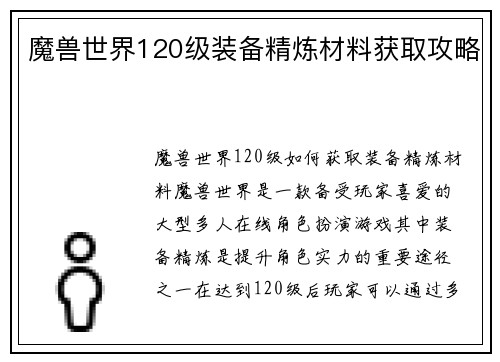 魔兽世界120级装备精炼材料获取攻略

魔兽世界120级如何获取装备精炼材料魔兽世界是一款备受玩家喜爱的大型多人在线角色扮演游戏其中装备精炼是提升角色实力的重要途径之一在达到120级后玩家可以通过多